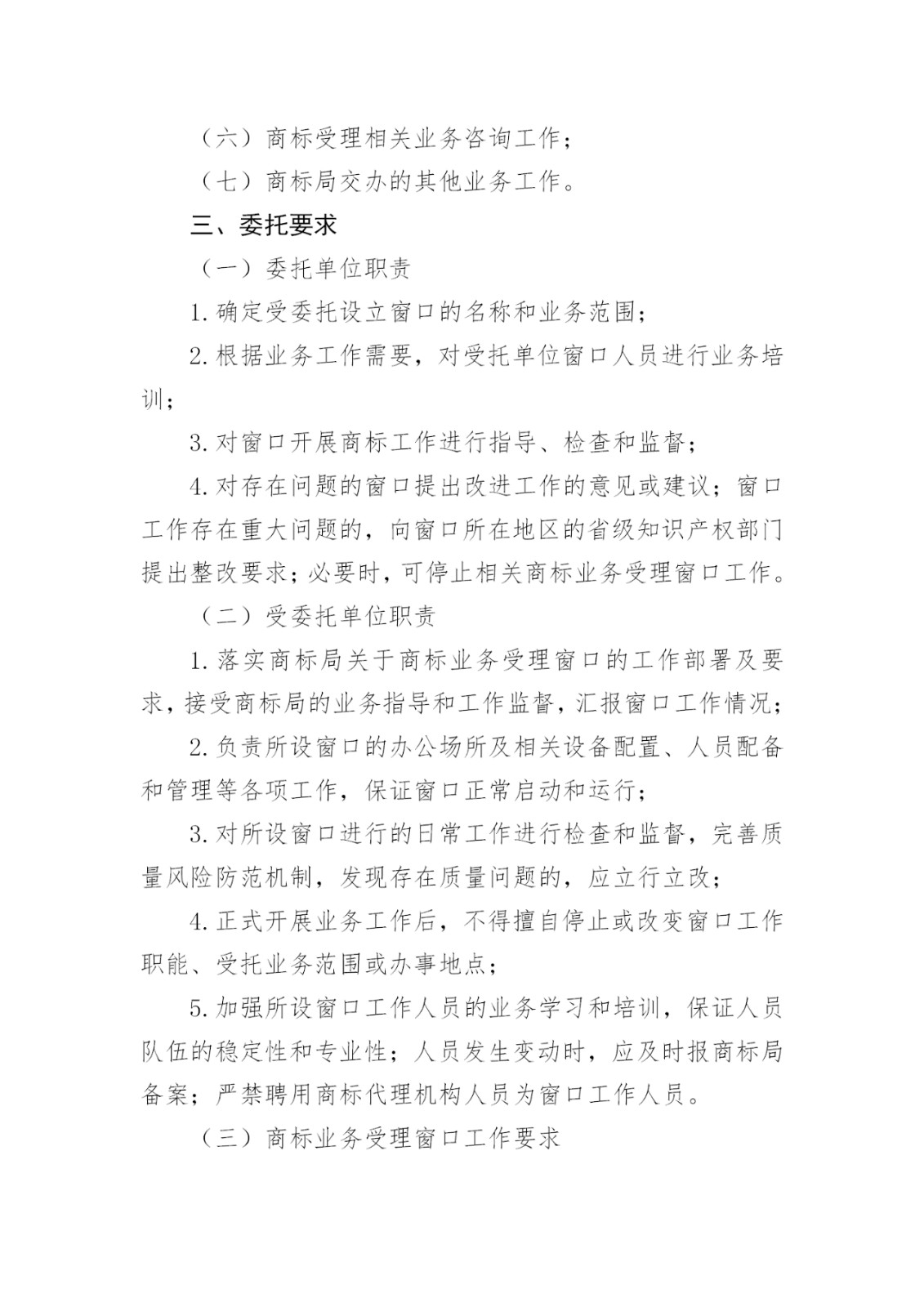 （六）商标受理相关业务咨询工作；

（七）商标局交办的其他业务工作。

三、委托要求

（一）委托单位职责

1. 确定受委托设立窗口的名称和业务范围；

2. 根据业务工作需要，对受托单位窗口人员进行业务培训；

3. 对窗口开展商标工作进行指导、检查和监督；

4. 对存在问题的窗口提出改进工作的意见或建议；窗口工作存在重大问题的，向窗口所在地区的省级知识产权部门提出整改要求；必要时，可停止相关商标业务受理窗口工作。

（二）受委托单位职责

1. 落实商标局关于商标业务受理窗口的工作部署及要求，接受商标局的业务指导和工作监督，汇报窗口工作情况；

2. 负责所设窗口的办公场所及相关设备配置、人员配备和管理等各项工作，保证窗口正常启动和运行；

3. 对所设窗口进行的日常工作进行检查和监督，完善质量风险防范机制，发现存在质量问题的，应立行立改；

4. 正式开展业务工作后，不得擅自停止或改变窗口工作职能、受托业务范围或办事地点；

5. 加强所设窗口工作人员的业务学习和培训，保证人员队伍的稳定性和专业性；人员发生变动时，应及时报商标局备案；严禁聘用商标代理机构人员为窗口工作人员。

（三）商标业务受理窗口工作要求